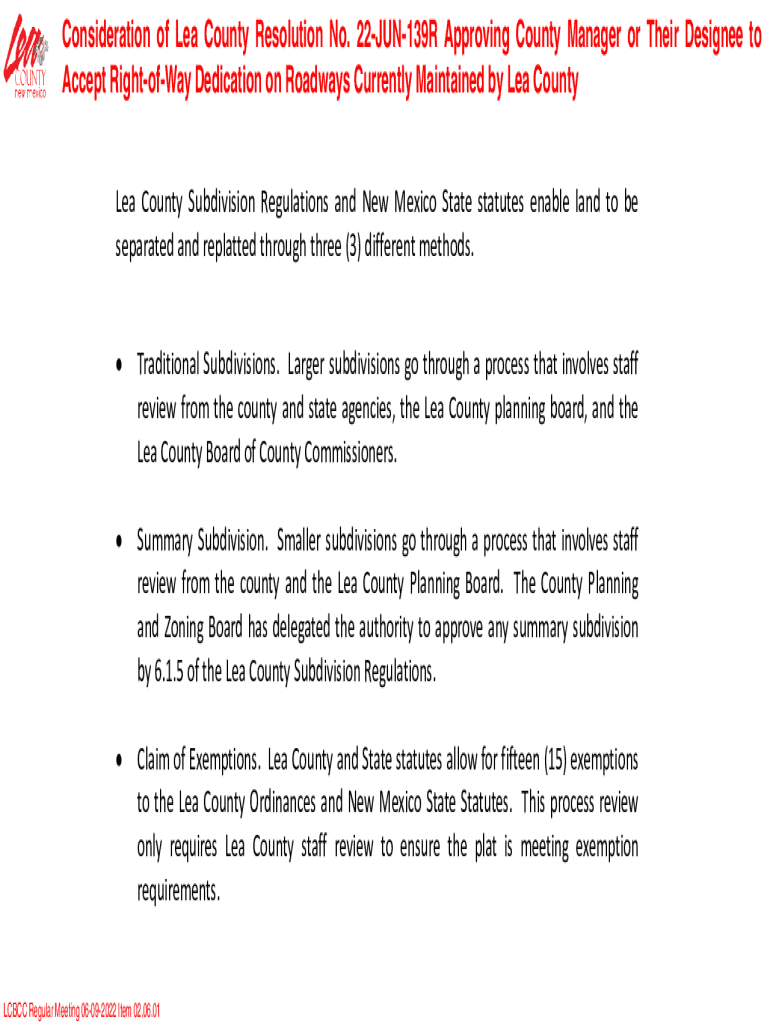 Lea COUNTY new mexico

Consideration of Lea County Resolution No. 22-JUN-139R Approving County Manager or Their Designee to Accept Right-of-Way Dedication on Roadways Currently Maintained by Lea County

Lea County Subdivision Regulations and New Mexico State statutes enable land to be separated and replatted through three (3) different methods.

• Traditional Subdivisions. Larger subdivisions go through a process that involves staff review from the county and state agencies, the Lea County planning board, and the Lea County Board of County Commissioners.

• Summary Subdivision. Smaller subdivisions go through a process that involves staff review from the county and the Lea County Planning Board. The County Planning and Zoning Board has delegated the authority to approve any summary subdivision by 6.1.5 of the Lea County Subdivision Regulations.

• Claim of Exemptions. Lea County and State statutes allow for fifteen (15) exemptions to the Lea County Ordinances and New Mexico State Statutes. This process review only requires Lea County staff review to ensure the plat is meeting exemption requirements.

LCBCC Regular Meeting 06-09-2022 Item 02.06.01